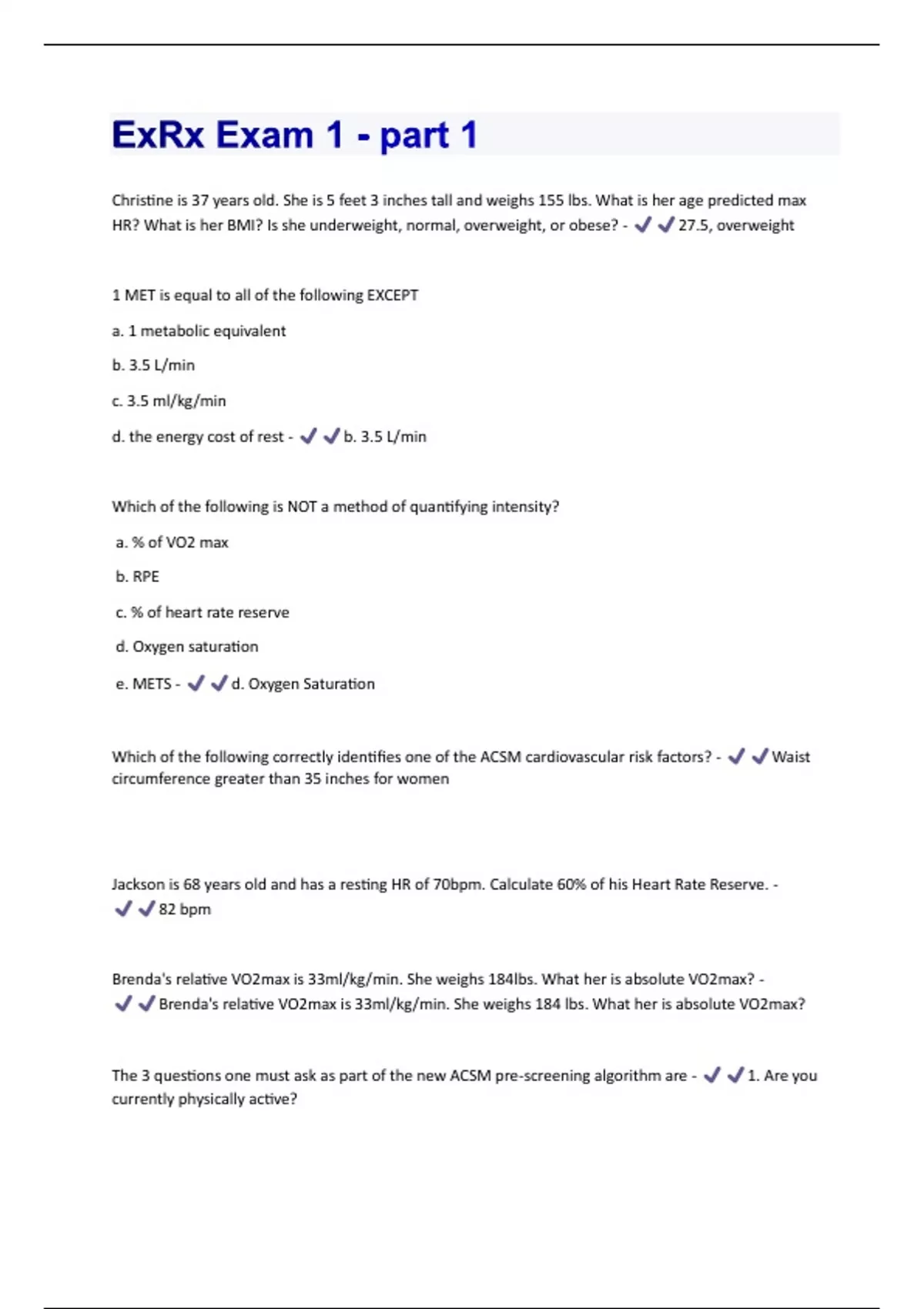 ExRx Exam 1 - part 1

Christine is 37 years old. She is 5 feet 3 inches tall and weighs 155 lbs. What is her age predicted max HR? What is her BMI? Is she underweight, normal, overweight, or obese? - ✔✔27.5, overweight

1 MET is equal to all of the following EXCEPT

a. 1 metabolic equivalent

b. 3.5 L/min

c. 3.5 ml/kg/min

d. the energy cost of rest - ✔✔b. 3.5 L/min

Which of the following is NOT a method of quantifying intensity?

a. % of VO2 max

b. RPE

c. % of heart rate reserve

d. Oxygen saturation

e. METS - ✔✔d. Oxygen Saturation

Which of the following correctly identifies one of the ACSM cardiovascular risk factors? - ✔✔Waist circumference greater than 35 inches for women

Jackson is 68 years old and has a resting HR of 70bpm. Calculate 60% of his Heart Rate Reserve. - ✔✔82 bpm

Brenda's relative VO2max is 33ml/kg/min. She weighs 184lbs. What her is absolute VO2max? - ✔✔Brenda's relative VO2max is 33ml/kg/min. She weighs 184 lbs. What her is absolute VO2max?

The 3 questions one must ask as part of the new ACSM pre-screening algorithm are - ✔✔1. Are you currently physically active?